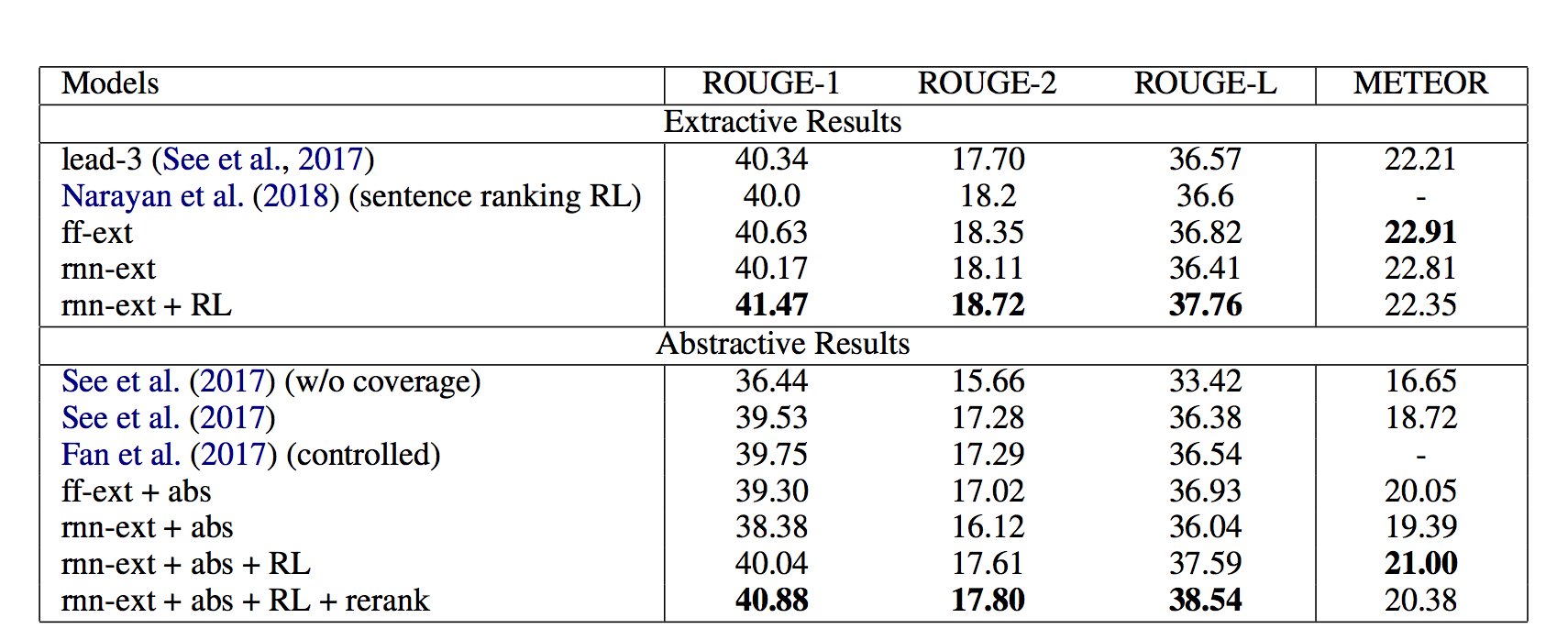 | Models | ROUGE-1 | ROUGE-2 | ROUGE-L | METEOR |
|---|---|---|---|---|
| Extractive Results | | | | |
| lead-3 (See et al., 2017) | 40.34 | 17.70 | 36.57 | 22.21 |
| Narayan et al. (2018) (sentence ranking RL) | 40.0 | 18.2 | 36.6 | - |
| ff-ext | 40.63 | 18.35 | 36.82 | **22.91** |
| rnn-ext | 40.17 | 18.11 | 36.41 | 22.81 |
| rnn-ext + RL | **41.47** | **18.72** | **37.76** | 22.35 |
| Abstractive Results | | | | |
| See et al. (2017) (w/o coverage) | 36.44 | 15.66 | 33.42 | 16.65 |
| See et al. (2017) | 39.53 | 17.28 | 36.38 | 18.72 |
| Fan et al. (2017) (controlled) | 39.75 | 17.29 | 36.54 | - |
| ff-ext + abs | 39.30 | 17.02 | 36.93 | 20.05 |
| rnn-ext + abs | 38.38 | 16.12 | 36.04 | 19.39 |
| rnn-ext + abs + RL | 40.04 | 17.61 | 37.59 | **21.00** |
| rnn-ext + abs + RL + rerank | **40.88** | **17.80** | **38.54** | 20.38 |